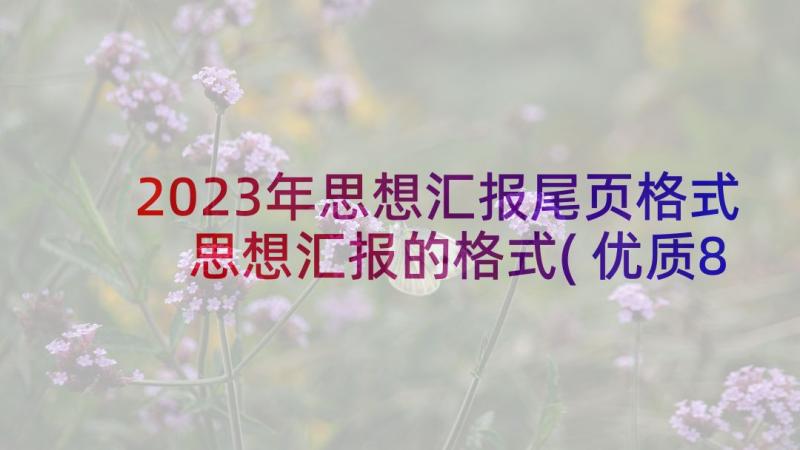 2023年思想汇报尾页格式 思想汇报的格式(优质8